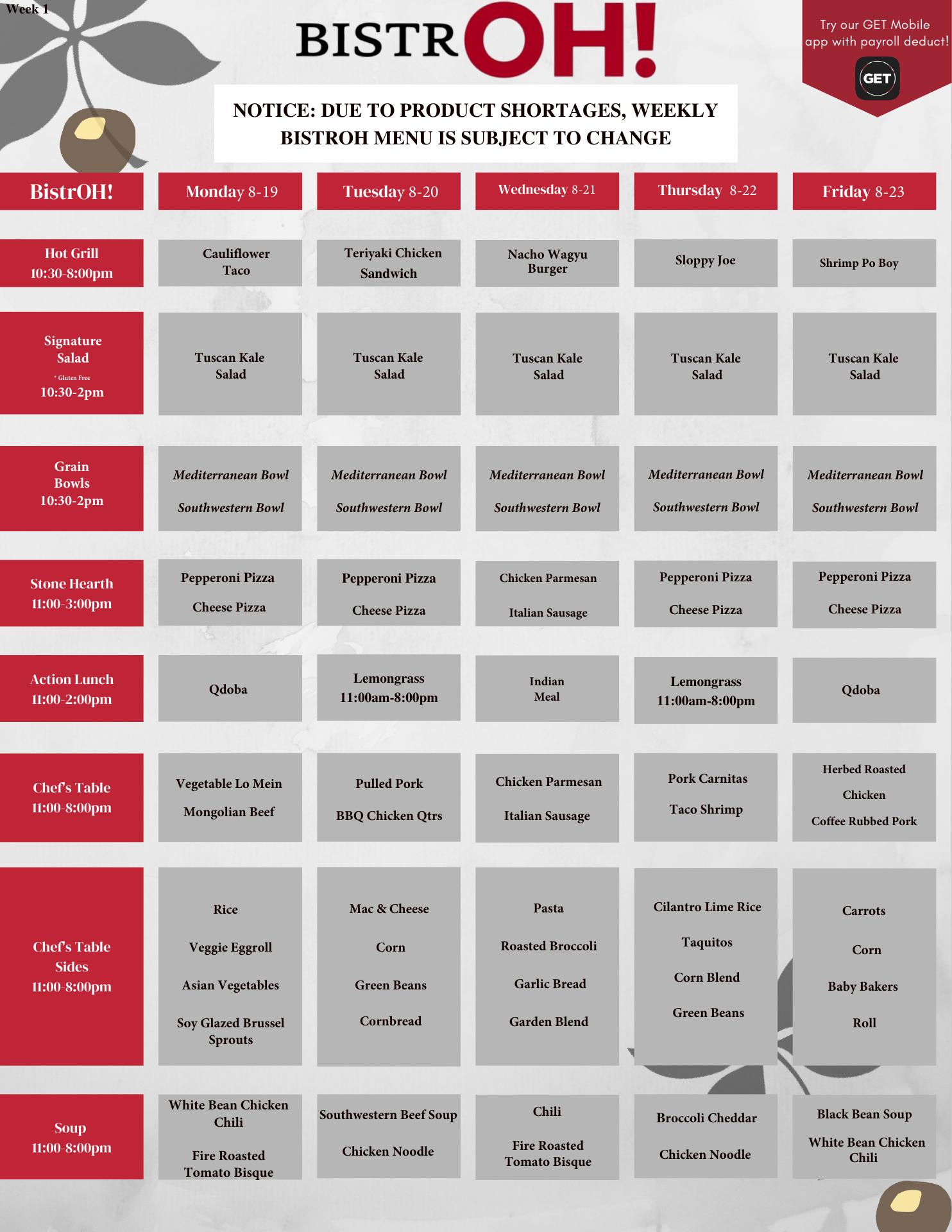 Week 1

BISTROH!

Try our GET Mobile app with payroll deduct!

GET

NOTICE: DUE TO PRODUCT SHORTAGES, WEEKLY BISTROH MENU IS SUBJECT TO CHANGE

| BistrOH! | Monday 8-19 | Tuesday 8-20 | Wednesday 8-21 | Thursday 8-22 | Friday 8-23 |
|---|---|---|---|---|---|
| Hot Grill 10:30-8:00pm | Cauliflower Taco | Teriyaki Chicken Sandwich | Nacho Wagyu Burger | Sloppy Joe | Shrimp Po Boy |
| Signature Salad * Gluten Free 10:30-2pm | Tuscan Kale Salad | Tuscan Kale Salad | Tuscan Kale Salad | Tuscan Kale Salad | Tuscan Kale Salad |
| Grain Bowls 10:30-2pm | Mediterranean Bowl Southwestern Bowl | Mediterranean Bowl Southwestern Bowl | Mediterranean Bowl Southwestern Bowl | Mediterranean Bowl Southwestern Bowl | Mediterranean Bowl Southwestern Bowl |
| Stone Hearth 11:00-3:00pm | Pepperoni Pizza Cheese Pizza | Pepperoni Pizza Cheese Pizza | Chicken Parmesan Italian Sausage | Pepperoni Pizza Cheese Pizza | Pepperoni Pizza Cheese Pizza |
| Action Lunch 11:00-2:00pm | Qdoba | Lemongrass 11:00am-8:00pm | Indian Meal | Lemongrass 11:00am-8:00pm | Qdoba |
| Chef's Table 11:00-8:00pm | Vegetable Lo Mein Mongolian Beef | Pulled Pork BBQ Chicken Qtrs | Chicken Parmesan Italian Sausage | Pork Carnitas Taco Shrimp | Herbed Roasted Chicken Coffee Rubbed Pork |
| Chef's Table Sides 11:00-8:00pm | Rice Veggie Eggroll Asian Vegetables Soy Glazed Brussel Sprouts | Mac & Cheese Corn Green Beans Cornbread | Pasta Roasted Broccoli Garlic Bread Garden Blend | Cilantro Lime Rice Taquitos Corn Blend Green Beans | Carrots Corn Baby Bakers Roll |
| Soup 11:00-8:00pm | White Bean Chicken Chili Fire Roasted Tomato Bisque | Southwestern Beef Soup Chicken Noodle | Chili Fire Roasted Tomato Bisque | Broccoli Cheddar Chicken Noodle | Black Bean Soup White Bean Chicken Chili |